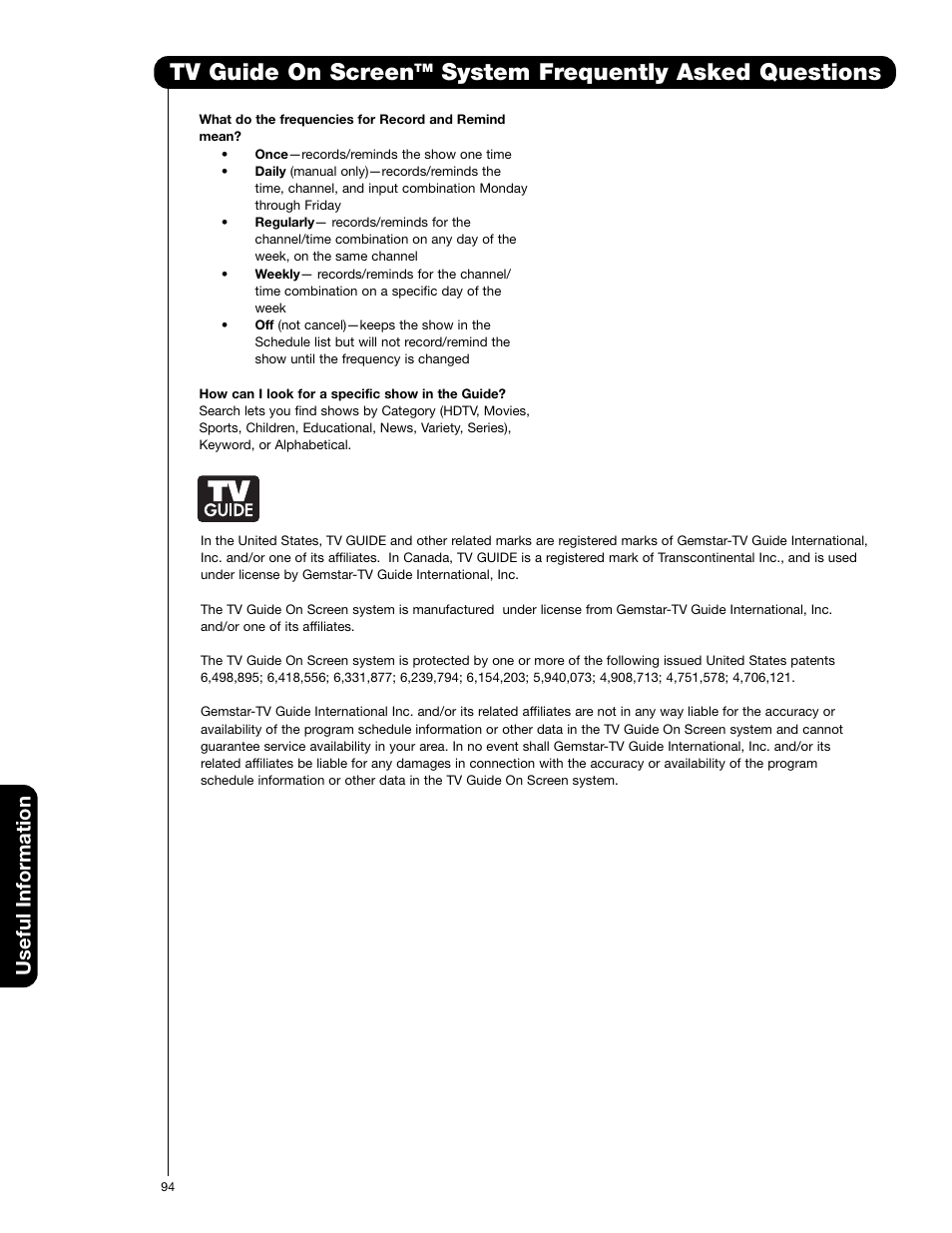 TV Guide On Screen™ System Frequently Asked Questions

What do the frequencies for Record and Remind mean?

• Once—records/reminds the show one time
• Daily (manual only)—records/reminds the time, channel, and input combination Monday through Friday
• Regularly— records/reminds for the channel/time combination on any day of the week, on the same channel
• Weekly— records/reminds for the channel/time combination on a specific day of the week
• Off (not cancel)—keeps the show in the Schedule list but will not record/remind the show until the frequency is changed

How can I look for a specific show in the Guide?
Search lets you find shows by Category (HDTV, Movies, Sports, Children, Educational, News, Variety, Series), Keyword, or Alphabetical.

TV GUIDE

In the United States, TV GUIDE and other related marks are registered marks of Gemstar-TV Guide International, Inc. and/or one of its affiliates. In Canada, TV GUIDE is a registered mark of Transcontinental Inc., and is used under license by Gemstar-TV Guide International, Inc.

The TV Guide On Screen system is manufactured under license from Gemstar-TV Guide International, Inc. and/or one of its affiliates.

The TV Guide On Screen system is protected by one or more of the following issued United States patents 6,498,895; 6,418,556; 6,331,877; 6,239,794; 6,154,203; 5,940,073; 4,908,713; 4,751,578; 4,706,121.

Gemstar-TV Guide International Inc. and/or its related affiliates are not in any way liable for the accuracy or availability of the program schedule information or other data in the TV Guide On Screen system and cannot guarantee service availability in your area. In no event shall Gemstar-TV Guide International, Inc. and/or its related affiliates be liable for any damages in connection with the accuracy or availability of the program schedule information or other data in the TV Guide On Screen system.

Useful Information

94